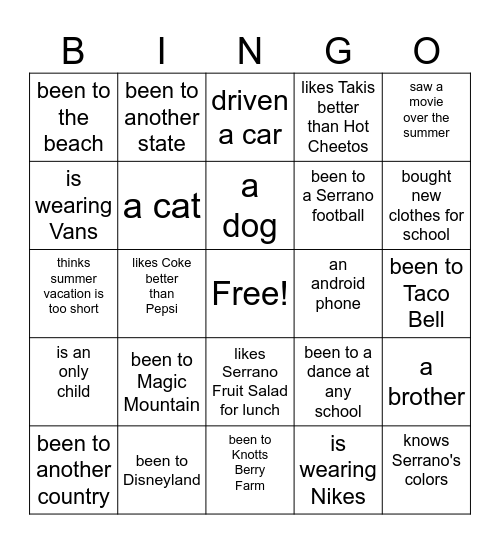 | B | I | N | G | O |
|---|---|---|---|---|
| been to the beach | been to another state | driven a car | likes Takis better than Hot Cheetos | saw a movie over the summer |
| is wearing Vans | a cat | a dog | been to a Serrano football | bought new clothes for school |
| thinks summer vacation is too short | likes Coke better than Pepsi | Free! | an android phone | been to Taco Bell |
| is an only child | been to Magic Mountain | likes Serrano Fruit Salad for lunch | been to a dance at any school | a brother |
| been to another country | been to Disneyland | been to Knotts Berry Farm | is wearing Nikes | knows Serrano's colors |